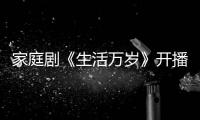 家庭剧《生活万岁》开播